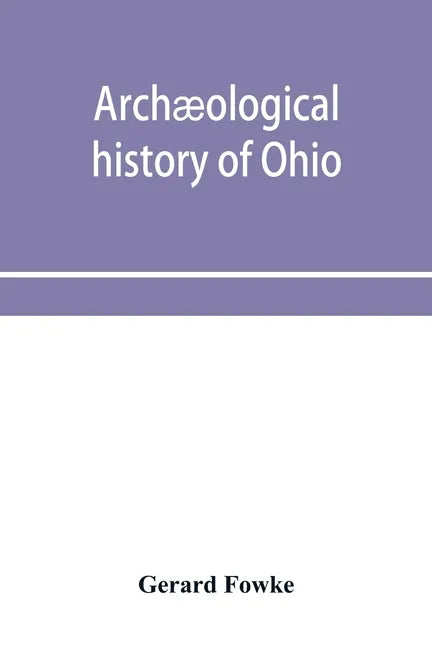 Archæological history of Ohio

Gerard Fowke